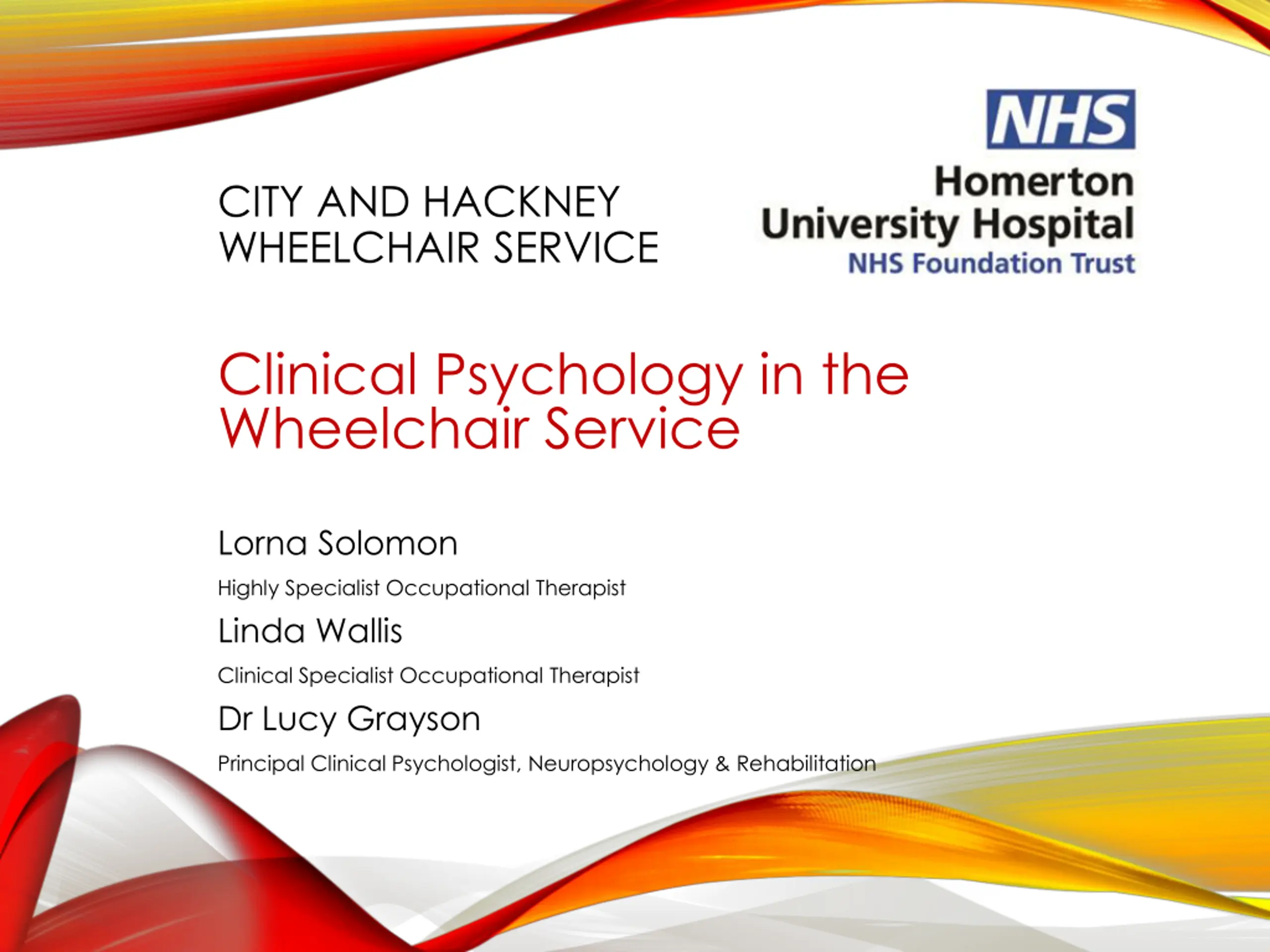 CITY AND HACKNEY WHEELCHAIR SERVICE

NHS

Homerton
University Hospital
NHS Foundation Trust

Clinical Psychology in the Wheelchair Service

Lorna Solomon

Highly Specialist Occupational Therapist

Linda Wallis

Clinical Specialist Occupational Therapist

Dr Lucy Grayson

Principal Clinical Psychologist, Neuropsychology & Rehabilitation